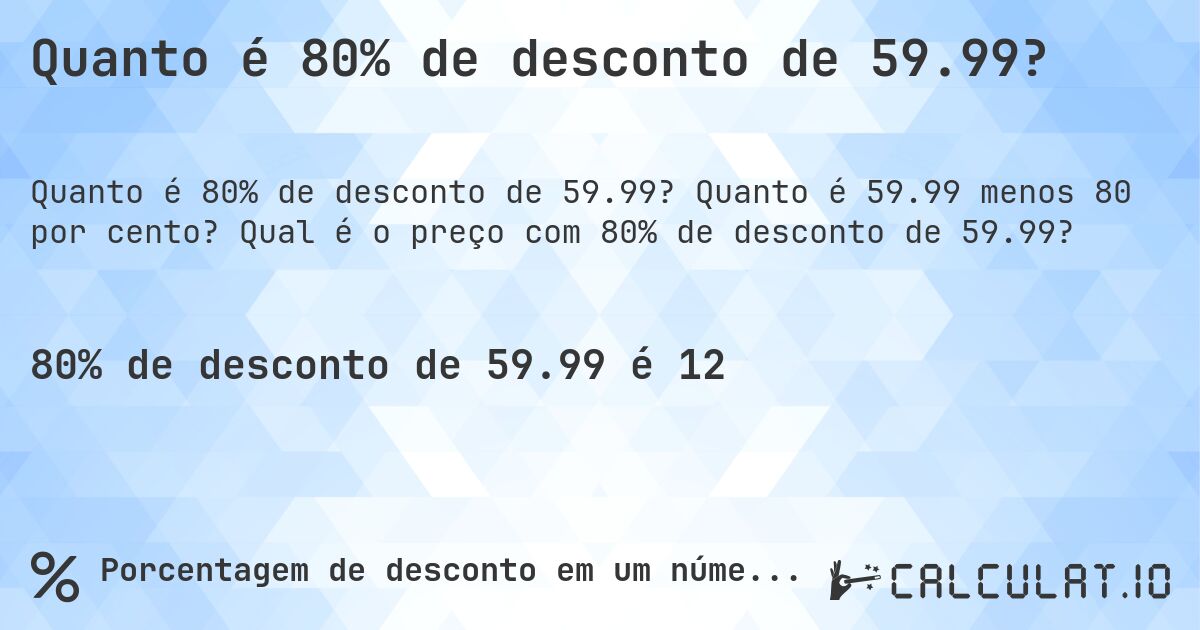 Quanto é 80% de desconto de 59.99?

Quanto é 80% de desconto de 59.99? Quanto é 59.99 menos 80 por cento? Qual é o preço com 80% de desconto de 59.99?

80% de desconto de 59.99 é 12

% Porcentagem de desconto em um núme...

CALCULAT.IO